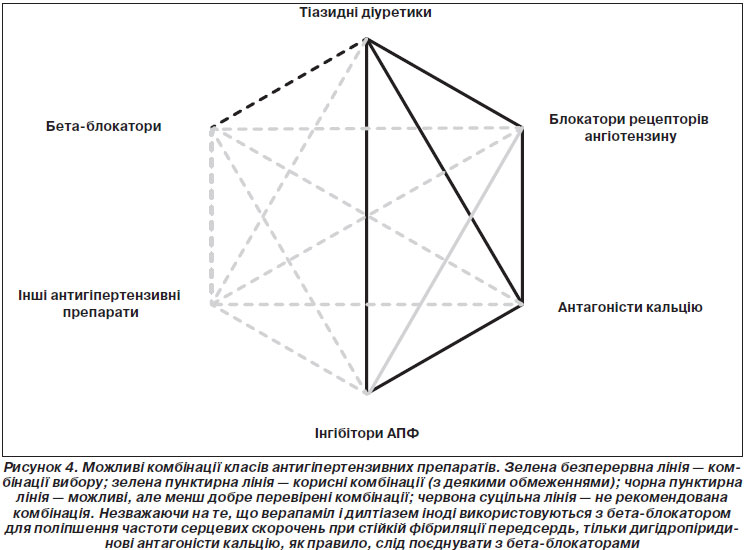 Тіазидні діуретики

Бета-блокатори

Блокатори рецепторів ангіотензину

Інші антигіпертензивні препарати

Антагоністи кальцію

Інгібітори АПФ

Рисунок 4. Можливі комбінації класів антигіпертензивних препаратів. Зелена безперервна лінія — комбінації вибору; зелена пунктирна лінія — корисні комбінації (з деякими обмеженнями); чорна пунктирна лінія — можливі, але менш добре перевірені комбінації; червона суцільна лінія — не рекомендована комбінація. Незважаючи на те, що верапаміл і дилтіазем іноді використовуються з бета-блокатором для поліпшення частоти серцевих скорочень при стійкій фібриляції передсердь, тільки дигідропіридинові антагоністи кальцію, як правило, слід поєднувати з бета-блокаторами